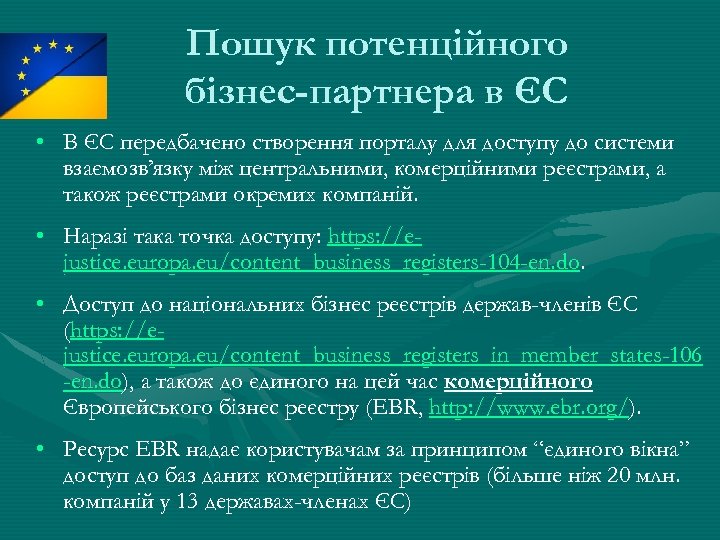 Пошук потенційного бізнес-партнера в ЄС

• В ЄС передбачено створення порталу для доступу до системи взаємозв'язку між центральними, комерційними реєстрами, а також реєстрами окремих компаній.

• Наразі така точка доступу: https://e-justice.europa.eu/content_business_registers-104-en.do.

• Доступ до національних бізнес реєстрів держав-членів ЄС (https://e-justice.europa.eu/content_business_registers_in_member_states-106-en.do), а також до єдиного на цей час комерційного Європейського бізнес реєстру (EBR, http://www.ebr.org/).

• Ресурс EBR надає користувачам за принципом "єдиного вікна" доступ до баз даних комерційних реєстрів (більше ніж 20 млн. компаній у 13 державах-членах ЄС)